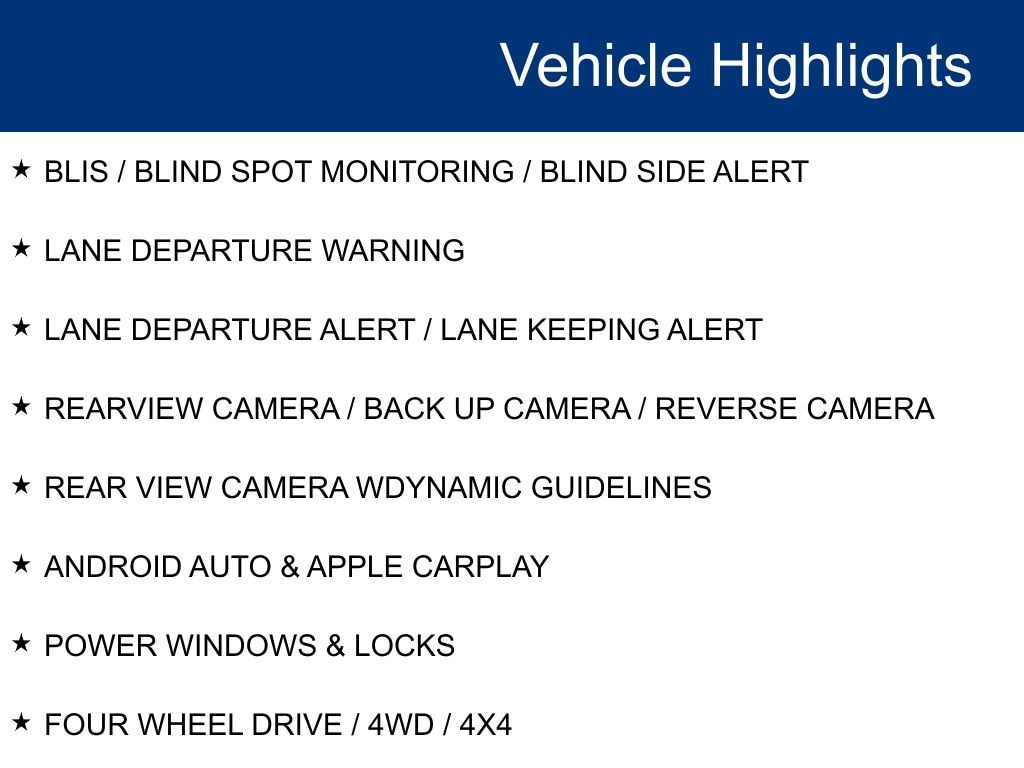 Vehicle Highlights

★ BLIS / BLIND SPOT MONITORING / BLIND SIDE ALERT

★ LANE DEPARTURE WARNING

★ LANE DEPARTURE ALERT / LANE KEEPING ALERT

★ REARVIEW CAMERA / BACK UP CAMERA / REVERSE CAMERA

★ REAR VIEW CAMERA WDYNAMIC GUIDELINES

★ ANDROID AUTO & APPLE CARPLAY

★ POWER WINDOWS & LOCKS

★ FOUR WHEEL DRIVE / 4WD / 4X4